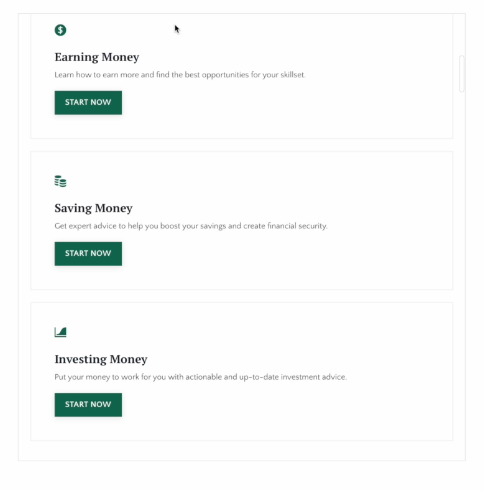 Earning Money
Learn how to earn more and find the best opportunities for your skillset.
START NOW

Saving Money
Get expert advice to help you boost your savings and create financial security.
START NOW

Investing Money
Put your money to work for you with actionable and up-to-date investment advice.
START NOW